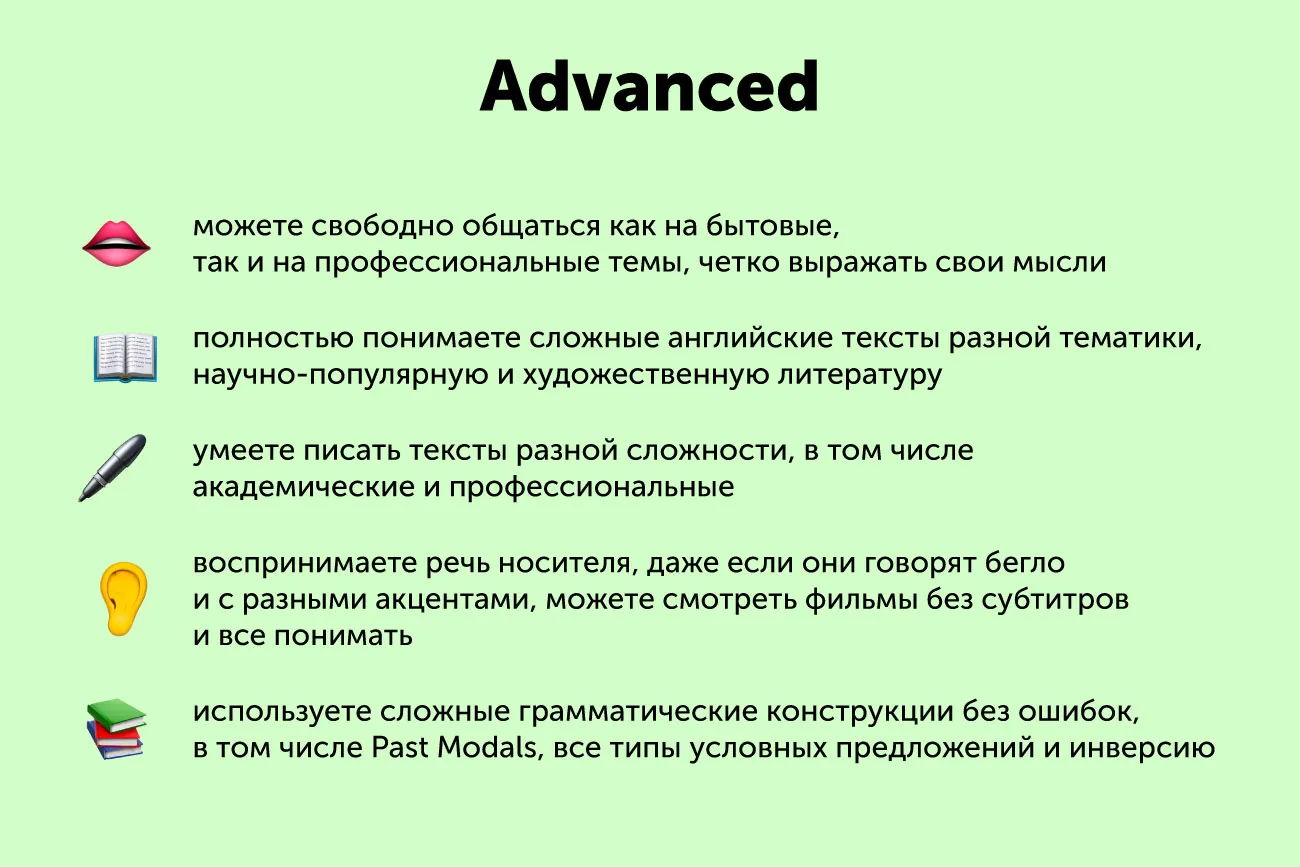 Advanced

можете свободно общаться как на бытовые, так и на профессиональные темы, четко выражать свои мысли

полностью понимаете сложные английские тексты разной тематики, научно-популярную и художественную литературу

умеете писать тексты разной сложности, в том числе академические и профессиональные

воспринимаете речь носителя, даже если они говорят бегло и с разными акцентами, можете смотреть фильмы без субтитров и все понимать

используете сложные грамматические конструкции без ошибок, в том числе Past Modals, все типы условных предложений и инверсию